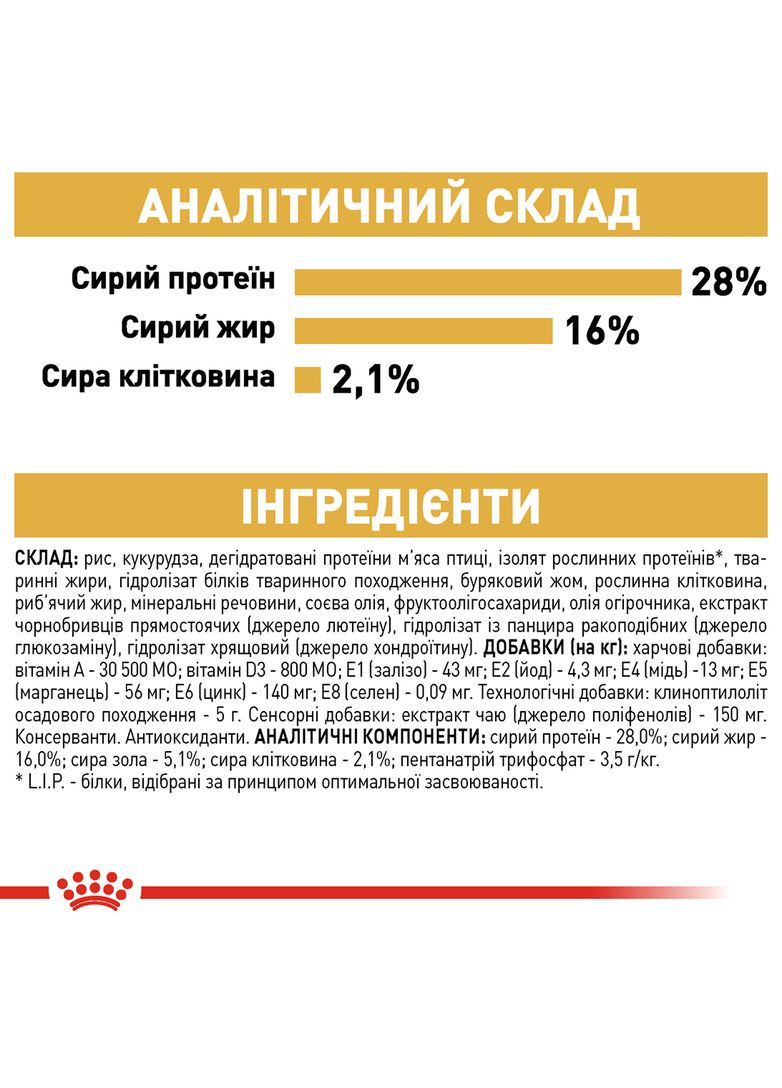 АНАЛІТИЧНИЙ СКЛАД

Сирий протеїн 28%

Сирий жир 16%

Сира клітковина 2,1%

ІНГРЕДІЄНТИ

СКЛАД: рис, кукурудза, дегідратовані протеїни м'яса птиці, ізолят рослинних протеїнів*, тваринні жири, гідролізат білків тваринного походження, буряковий жом, рослинна клітковина, риб'ячий жир, мінеральні речовини, соєва олія, фруктоолігосахариди, олія огірочника, екстракт чорнобривців прямостоячих (джерело лютеїну), гідролізат із панцира ракоподібних (джерело глюкозаміну), гідролізат хрящовий (джерело хондроїтину). ДОБАВКИ (на кг): харчові добавки: вітамін А - 30 500 МО; вітамін D3 - 800 МО; Е1 (залізо) - 43 мг; Е2 (йод) - 4,3 мг; Е4 (мідь) -13 мг; Е5 (марганець) - 56 мг; Е6 (цинк) - 140 мг; Е8 (селен) - 0,09 мг. Технологічні добавки: клиноптилоліт осадового походження - 5 г. Сенсорні добавки: екстракт чаю (джерело поліфенолів) - 150 мг. Консерванти. Антиоксиданти. АНАЛІТИЧНІ КОМПОНЕНТИ: сирий протеїн - 28,0%; сирий жир - 16,0%; сира зола - 5,1%; сира клітковина - 2,1%; пентанатрій трифосфат - 3,5 г/кг.
* L.I.P. - білки, відібрані за принципом оптимальної засвоюваності.